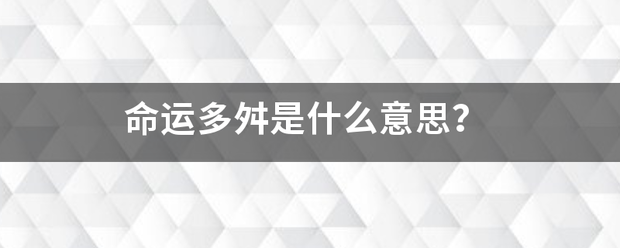 命运多舛是什么意思?